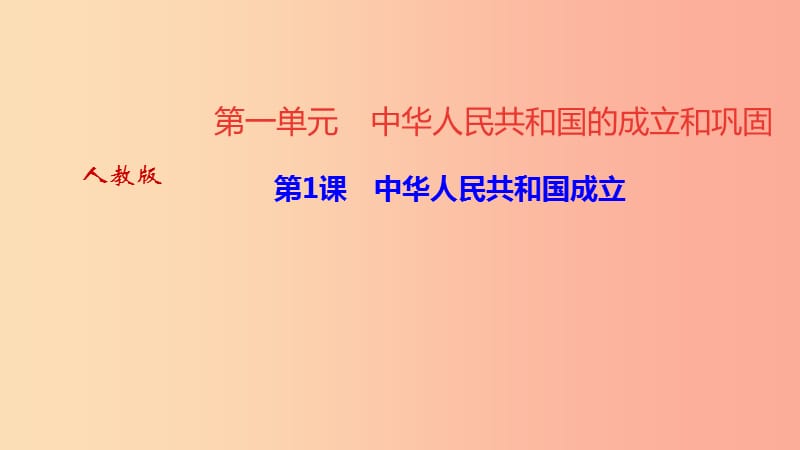 第一单元　中华人民共和国的成立和巩固

人教版

第1课　中华人民共和国成立